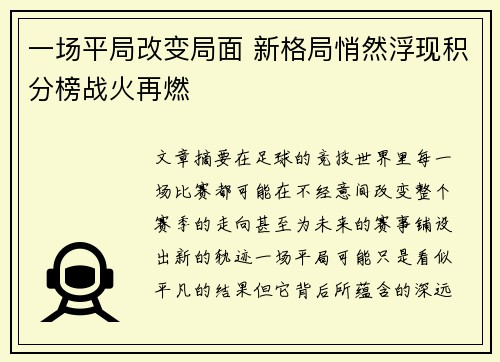 一场平局改变局面 新格局悄然浮现积分榜战火再燃

文章摘要在足球的竞技世界里每一场比赛都可能在不经意间改变整个赛季的走向甚至为未来的赛事铺设出新的轨迹一场平局可能只是看似平凡的结果但它背后所蕴含的深远